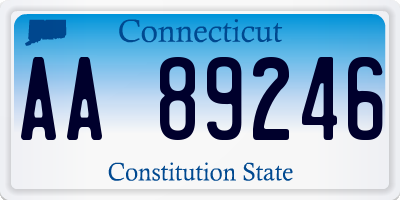 Connecticut

AA 89246

Constitution State